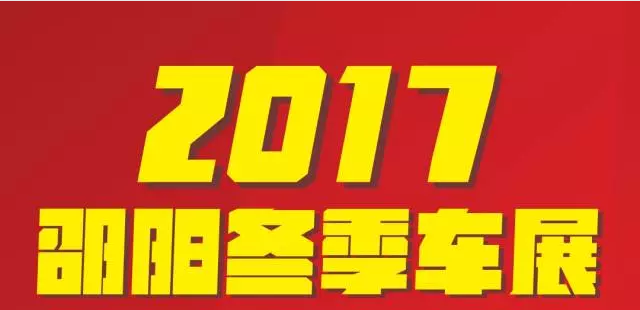 2017
邵阳冬季车展